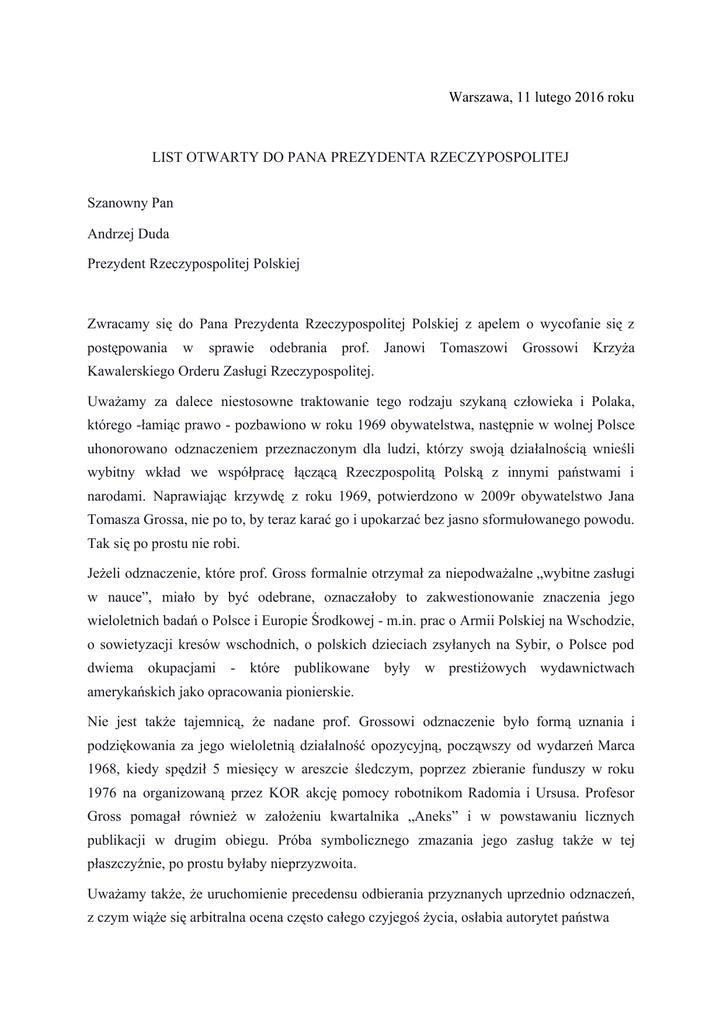 Warszawa, 11 lutego 2016 roku

LIST OTWARTY DO PANA PREZYDENTA RZECZYPOSPOLITEJ

Szanowny Pan

Andrzej Duda

Prezydent Rzeczypospolitej Polskiej

Zwracamy się do Pana Prezydenta Rzeczypospolitej Polskiej z apelem o wycofanie się z postępowania w sprawie odebrania prof. Janowi Tomaszowi Grossowi Krzyża Kawalerskiego Orderu Zasługi Rzeczypospolitej.

Uważamy za dalece niestosowne traktowanie tego rodzaju szykaną człowieka i Polaka, którego -łamiąc prawo - pozbawiono w roku 1969 obywatelstwa, następnie w wolnej Polsce uhonorowano odznaczeniem przeznaczonym dla ludzi, którzy swoją działalnością wnieśli wybitny wkład we współpracę łączącą Rzeczpospolitą Polską z innymi państwami i narodami. Naprawiając krzywdę z roku 1969, potwierdzono w 2009r obywatelstwo Jana Tomasza Grossa, nie po to, by teraz karać go i upokarzać bez jasno sformułowanego powodu. Tak się po prostu nie robi.

Jeżeli odznaczenie, które prof. Gross formalnie otrzymał za niepodważalne „wybitne zasługi w nauce", miało by być odebrane, oznaczałoby to zakwestionowanie znaczenia jego wieloletnich badań o Polsce i Europie Środkowej - m.in. prac o Armii Polskiej na Wschodzie, o sowietyzacji kresów wschodnich, o polskich dzieciach zsyłanych na Sybir, o Polsce pod dwiema okupacjami - które publikowane były w prestiżowych wydawnictwach amerykańskich jako opracowania pionierskie.

Nie jest także tajemnicą, że nadane prof. Grossowi odznaczenie było formą uznania i podziękowania za jego wieloletnią działalność opozycyjną, począwszy od wydarzeń Marca 1968, kiedy spędził 5 miesięcy w areszcie śledczym, poprzez zbieranie funduszy w roku 1976 na organizowaną przez KOR akcję pomocy robotnikom Radomia i Ursusa. Profesor Gross pomagał również w założeniu kwartalnika „Aneks" i w powstawaniu licznych publikacji w drugim obiegu. Próba symbolicznego zmazania jego zasług także w tej płaszczyźnie, po prostu byłaby nieprzyzwoita.

Uważamy także, że uruchomienie precedensu odbierania przyznanych uprzednio odznaczeń, z czym wiąże się arbitralna ocena często całego czyjegoś życia, osłabia autorytet państwa